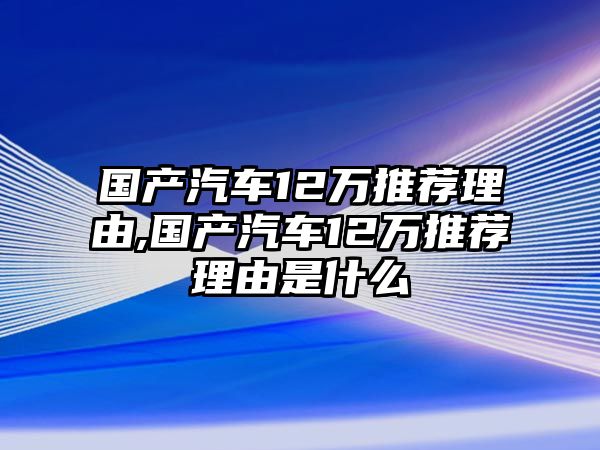 国产汽车12万推荐理由,国产汽车12万推荐理由是什么